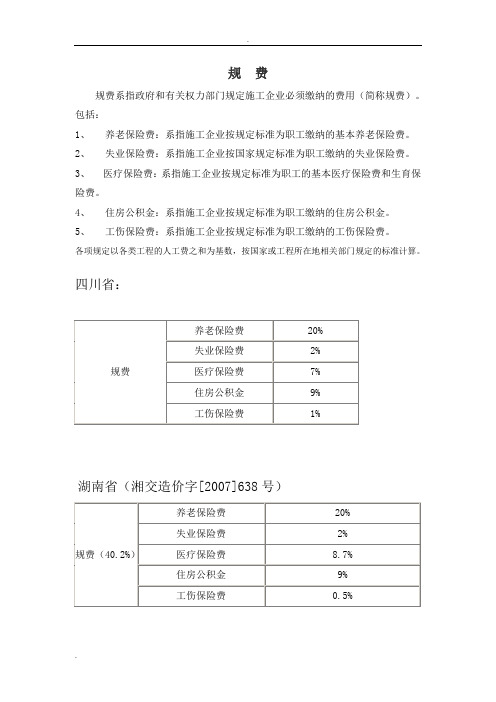 规 费

规费系指政府和有关权力部门规定施工企业必须缴纳的费用（简称规费）。包括：

1、 养老保险费：系指施工企业按规定标准为职工缴纳的基本养老保险费。

2、 失业保险费：系指施工企业按国家规定标准为职工缴纳的失业保险费。

3、 医疗保险费：系指施工企业按规定标准为职工的基本医疗保险费和生育保险费。

4、 住房公积金：系指施工企业按规定标准为职工缴纳的住房公积金。

5、 工伤保险费：系指施工企业按规定标准为职工缴纳的工伤保险费。

各项规定以各类工程的人工费之和为基数，按国家或工程所在地相关部门规定的标准计算。

四川省：

| 规费 | 养老保险费 | 20% |
|---|---|---|
| | 失业保险费 | 2% |
| | 医疗保险费 | 7% |
| | 住房公积金 | 9% |
| | 工伤保险费 | 1% |

湖南省（湘交造价字[2007]638 号）

| 规费（40.2%） | 养老保险费 | 20% |
|---|---|---|
| | 失业保险费 | 2% |
| | 医疗保险费 | 8.7% |
| | 住房公积金 | 9% |
| | 工伤保险费 | 0.5% |